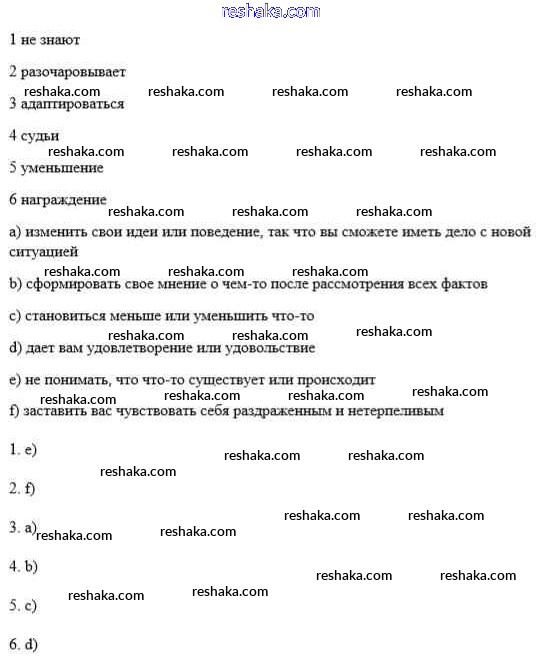 reshaka.com

1 не знают

2 разочаровывает

reshaka.com reshaka.com reshaka.com reshaka.com

3 адаптироваться

4 судьи

reshaka.com reshaka.com reshaka.com reshaka.com

5 уменьшение

6 награждение

reshaka.com reshaka.com reshaka.com

a) изменить свои идеи или поведение, так что вы сможете иметь дело с новой ситуацией

reshaka.com reshaka.com reshaka.com

b) сформировать свое мнение о чем-то после рассмотрения всех фактов

c) становиться меньше или уменьшить что-то

reshaka.com reshaka.com reshaka.com

d) дает вам удовлетворение или удовольствие

e) не понимать, что что-то существует или происходит

reshaka.com reshaka.com reshaka.com reshaka.com

f) заставить вас чувствовать себя раздраженным и нетерпеливым

1. e)

reshaka.com reshaka.com

reshaka.com

2. f)

reshaka.com reshaka.com

3. a) reshaka.com reshaka.com

4. b)

reshaka.com reshaka.com

reshaka.com reshaka.com

5. c)

6. d)